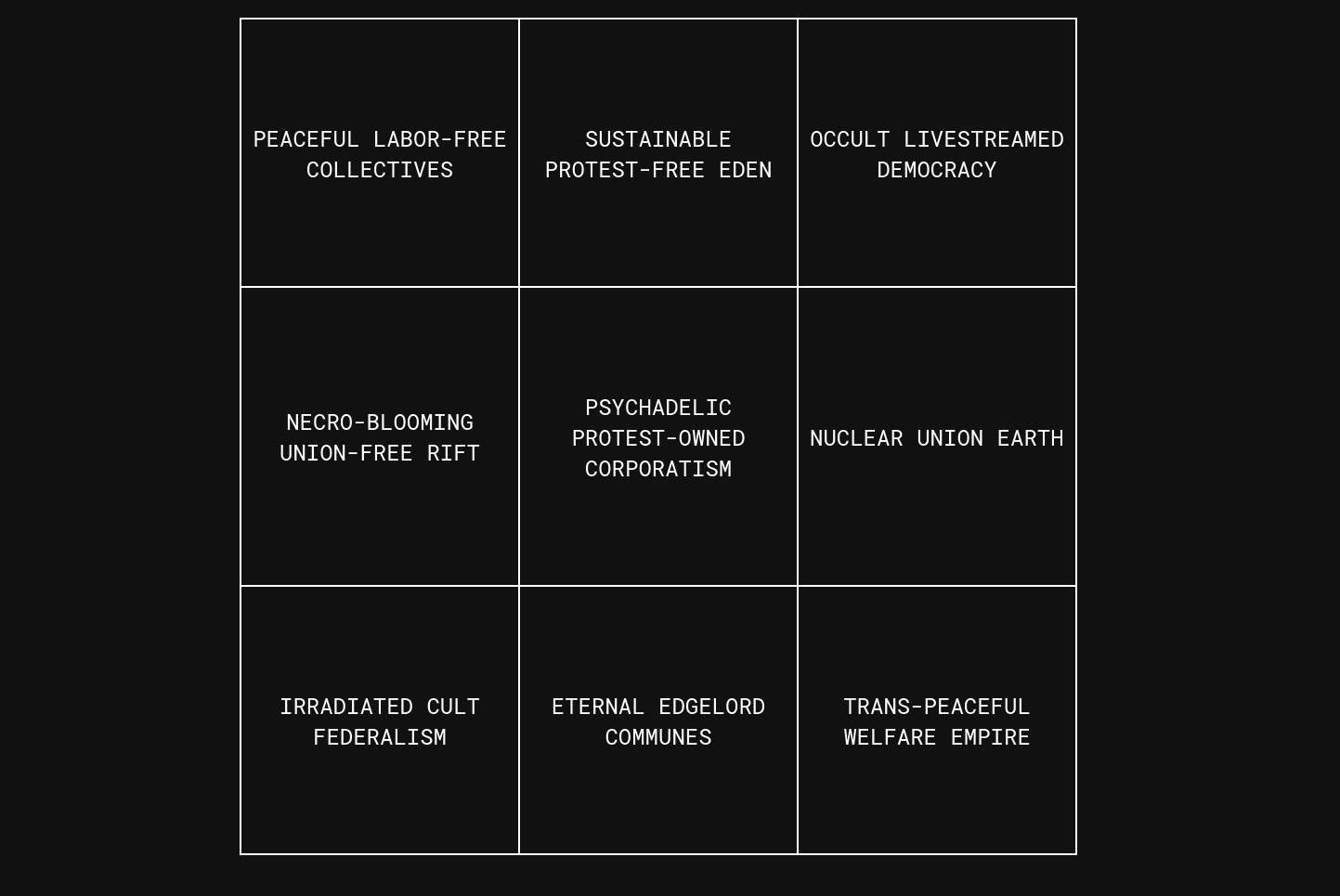 | | | |
|---|---|---|
| PEACEFUL LABOR-FREE COLLECTIVES | SUSTAINABLE PROTEST-FREE EDEN | OCCULT LIVESTREAMED DEMOCRACY |
| NECRO-BLOOMING UNION-FREE RIFT | PSYCHADELIC PROTEST-OWNED CORPORATISM | NUCLEAR UNION EARTH |
| IRRADIATED CULT FEDERALISM | ETERNAL EDGELORD COMMUNES | TRANS-PEACEFUL WELFARE EMPIRE |